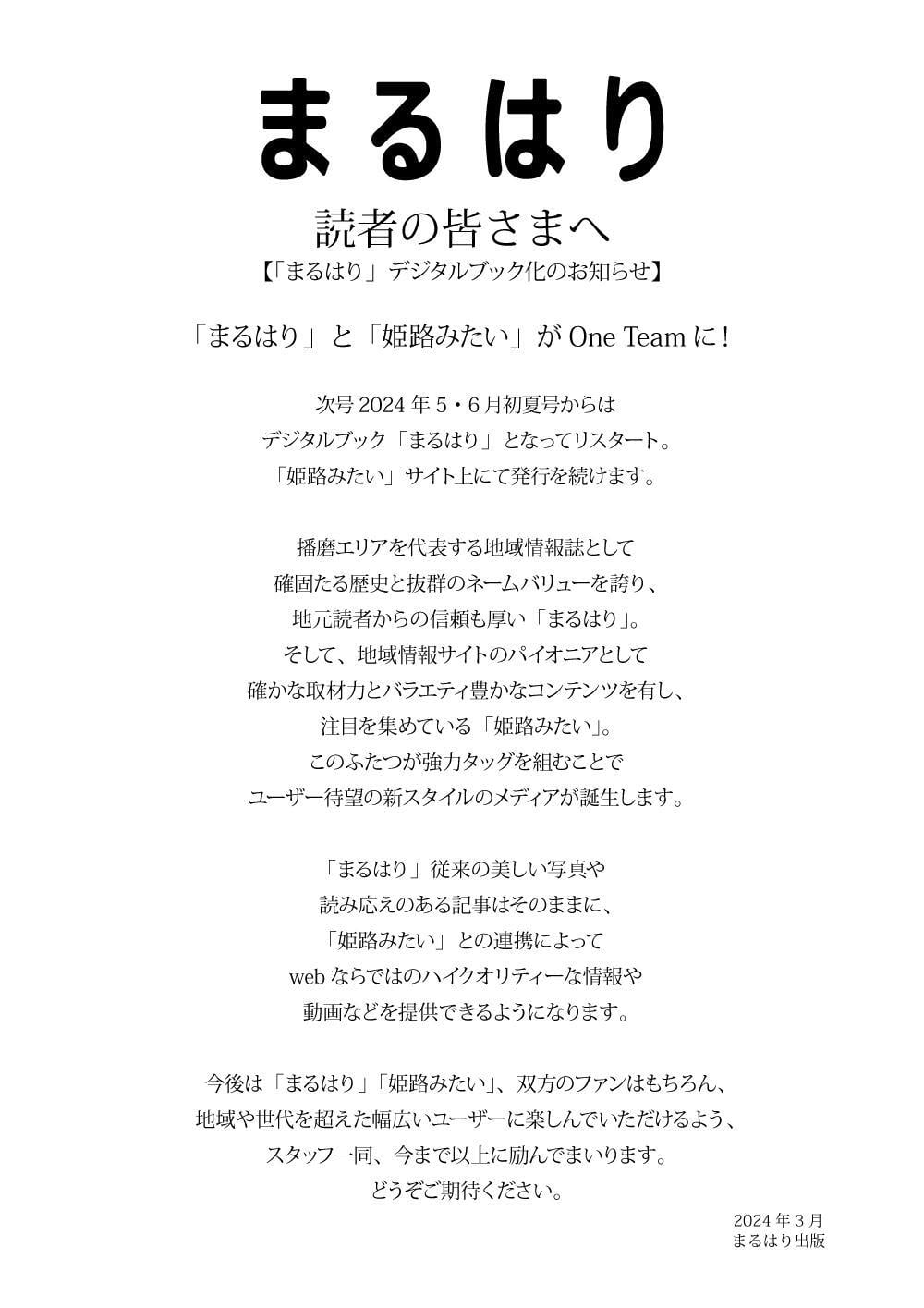 まるはり

読者の皆さまへ
【「まるはり」デジタルブック化のお知らせ】

「まるはり」と「姫路みたい」が One Team に！

次号 2024 年 5・6 月初夏号からは
デジタルブック「まるはり」となってリスタート。
「姫路みたい」サイト上にて発行を続けます。

播磨エリアを代表する地域情報誌として
確固たる歴史と抜群のネームバリューを誇り、
地元読者からの信頼も厚い「まるはり」。
そして、地域情報サイトのパイオニアとして
確かな取材力とバラエティ豊かなコンテンツを有し、
注目を集めている「姫路みたい」。
このふたつが強力タッグを組むことで
ユーザー待望の新スタイルのメディアが誕生します。

「まるはり」従来の美しい写真や
読み応えのある記事はそのままに、
「姫路みたい」との連携によって
web ならではのハイクオリティーな情報や
動画などを提供できるようになります。

今後は「まるはり」「姫路みたい」、双方のファンはもちろん、
地域や世代を超えた幅広いユーザーに楽しんでいただけるよう、
スタッフ一同、今まで以上に励んでまいります。
どうぞご期待ください。

2024 年 3 月
まるはり出版